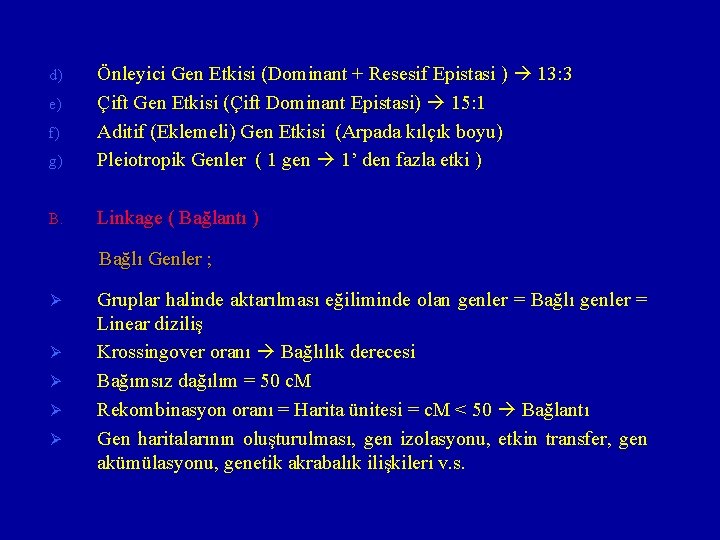 d) Önleyici Gen Etkisi (Dominant + Resesif Epistasi ) → 13:3

e) Çift Gen Etkisi (Çift Dominant Epistasi) → 15:1

f) Aditif (Eklemeli) Gen Etkisi (Arpada kılçık boyu)

g) Pleiotropik Genler ( 1 gen → 1' den fazla etki )

B. Linkage ( Bağlantı )

Bağlı Genler ;

➢ Gruplar halinde aktarılması eğiliminde olan genler = Bağlı genler = Linear diziliş

➢ Krossingover oranı → Bağlılık derecesi

➢ Bağımsız dağılım = 50 cM

➢ Rekombinasyon oranı = Harita ünitesi = cM < 50 → Bağlantı

➢ Gen haritalarının oluşturulması, gen izolasyonu, etkin transfer, gen akümülasyonu, genetik akrabalık ilişkileri v.s.